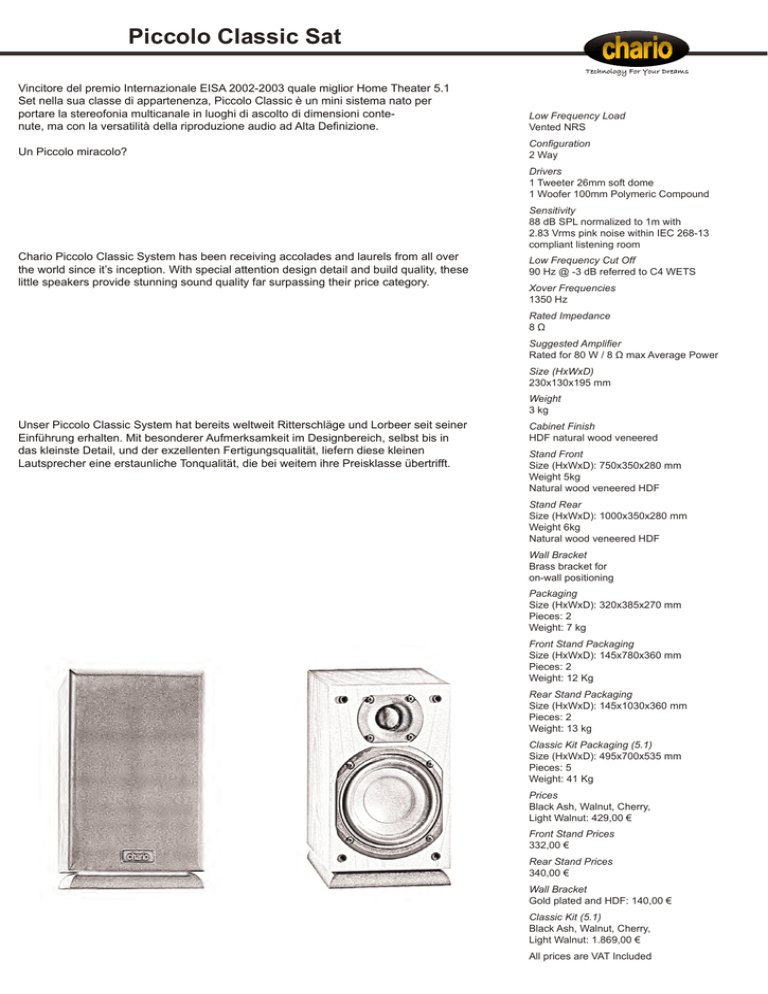 Piccolo Classic Sat

chario
Technology For Your Dreams

Vincitore del premio Internazionale EISA 2002-2003 quale miglior Home Theater 5.1 Set nella sua classe di appartenenza, Piccolo Classic è un mini sistema nato per portare la stereofonia multicanale in luoghi di ascolto di dimensioni contenute, ma con la versatilità della riproduzione audio ad Alta Definizione.

Un Piccolo miracolo?

Chario Piccolo Classic System has been receiving accolades and laurels from all over the world since it's inception. With special attention design detail and build quality, these little speakers provide stunning sound quality far surpassing their price category.

Unser Piccolo Classic System hat bereits weltweit Ritterschläge und Lorbeer seit seiner Einführung erhalten. Mit besonderer Aufmerksamkeit im Designbereich, selbst bis in das kleinste Detail, und der exzellenten Fertigungsqualität, liefern diese kleinen Lautsprecher eine erstaunliche Tonqualität, die bei weitem ihre Preisklasse übertrifft.

chario

Low Frequency Load
Vented NRS

Configuration
2 Way

Drivers
1 Tweeter 26mm soft dome
1 Woofer 100mm Polymeric Compound

Sensitivity
88 dB SPL normalized to 1m with 2.83 Vrms pink noise within IEC 268-13 compliant listening room

Low Frequency Cut Off
90 Hz @ -3 dB referred to C4 WETS

Xover Frequencies
1350 Hz

Rated Impedance
8 Ω

Suggested Amplifier
Rated for 80 W / 8 Ω max Average Power

Size (HxWxD)
230x130x195 mm

Weight
3 kg

Cabinet Finish
HDF natural wood veneered

Stand Front
Size (HxWxD): 750x350x280 mm
Weight 5kg
Natural wood veneered HDF

Stand Rear
Size (HxWxD): 1000x350x280 mm
Weight 6kg
Natural wood veneered HDF

Wall Bracket
Brass bracket for on-wall positioning

Packaging
Size (HxWxD): 320x385x270 mm
Pieces: 2
Weight: 7 kg

Front Stand Packaging
Size (HxWxD): 145x780x360 mm
Pieces: 2
Weight: 12 Kg

Rear Stand Packaging
Size (HxWxD): 145x1030x360 mm
Pieces: 2
Weight: 13 kg

Classic Kit Packaging (5.1)
Size (HxWxD): 495x700x535 mm
Pieces: 5
Weight: 41 Kg

Prices
Black Ash, Walnut, Cherry,
Light Walnut: 429,00 €

Front Stand Prices
332,00 €

Rear Stand Prices
340,00 €

Wall Bracket
Gold plated and HDF: 140,00 €

Classic Kit (5.1)
Black Ash, Walnut, Cherry,
Light Walnut: 1.869,00 €

All prices are VAT Included